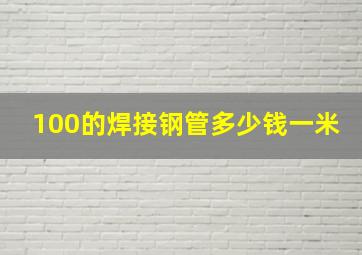 100的焊接钢管多少钱一米